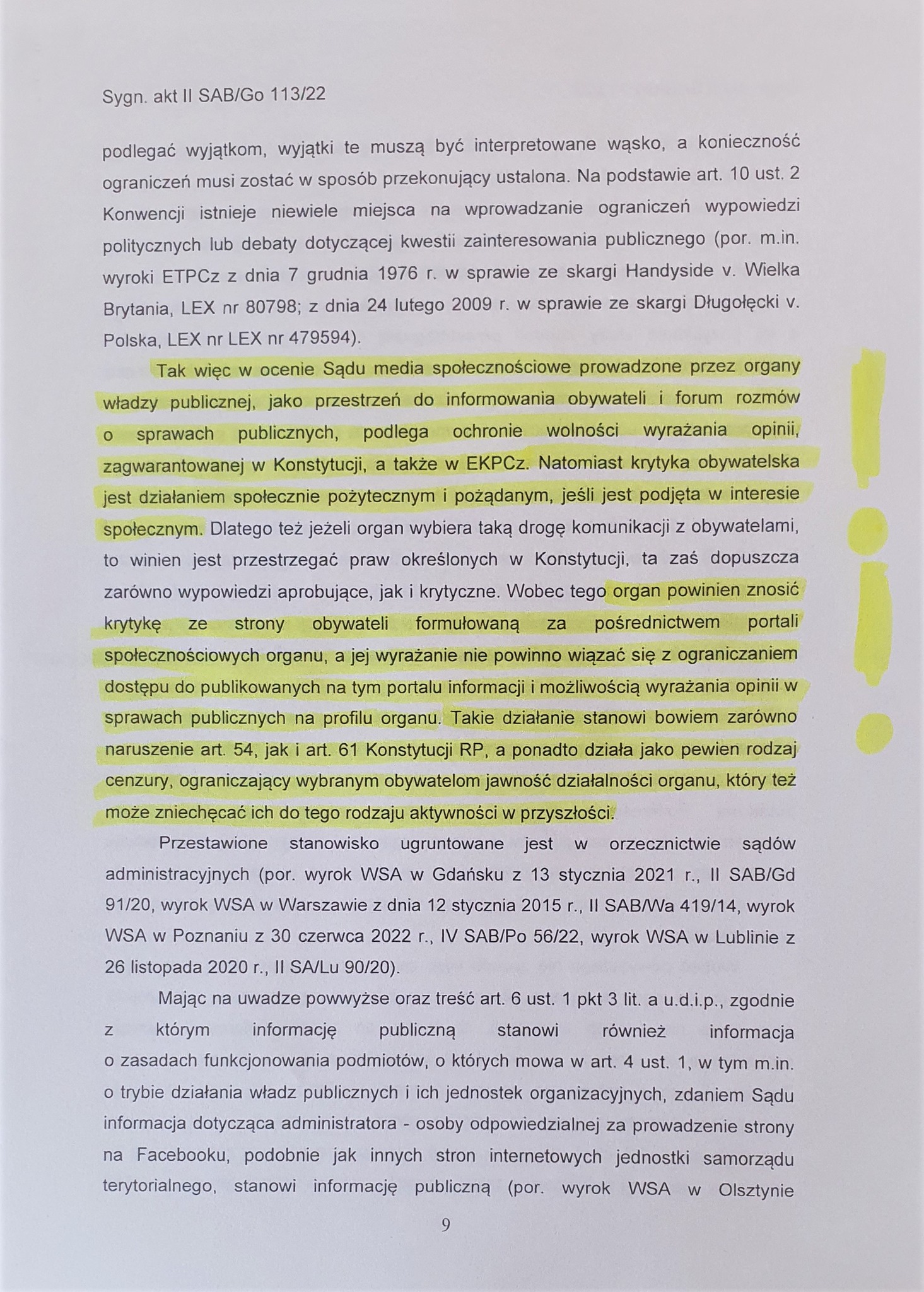 Sygn. akt II SAB/Go 113/22

podlegać wyjątkom, wyjątki te muszą być interpretowane wąsko, a konieczność ograniczeń musi zostać w sposób przekonujący ustalona. Na podstawie art. 10 ust. 2 Konwencji istnieje niewiele miejsca na wprowadzanie ograniczeń wypowiedzi politycznych lub debaty dotyczącej kwestii zainteresowania publicznego (por. m.in. wyroki ETPCz z dnia 7 grudnia 1976 r. w sprawie ze skargi Handyside v. Wielka Brytania, LEX nr 80798; z dnia 24 lutego 2009 r. w sprawie ze skargi Długołęcki v. Polska, LEX nr LEX nr 479594).

Tak więc w ocenie Sądu media społecznościowe prowadzone przez organy władzy publicznej, jako przestrzeń do informowania obywateli i forum rozmów o sprawach publicznych, podlega ochronie wolności wyrażania opinii, zagwarantowanej w Konstytucji, a także w EKPCz. Natomiast krytyka obywatelska jest działaniem społecznie pożytecznym i pożądanym, jeśli jest podjęta w interesie społecznym. Dlatego też jeżeli organ wybiera taką drogę komunikacji z obywatelami, to winien jest przestrzegać praw określonych w Konstytucji, ta zaś dopuszcza zarówno wypowiedzi aprobujące, jak i krytyczne. Wobec tego organ powinien znosić krytykę ze strony obywateli formułowaną za pośrednictwem portali społecznościowych organu, a jej wyrażanie nie powinno wiązać się z ograniczaniem dostępu do publikowanych na tym portalu informacji i możliwością wyrażania opinii w sprawach publicznych na profilu organu. Takie działanie stanowi bowiem zarówno naruszenie art. 54, jak i art. 61 Konstytucji RP, a ponadto działa jako pewien rodzaj cenzury, ograniczający wybranym obywatelom jawność działalności organu, który też może zniechęcać ich do tego rodzaju aktywności w przyszłości.

Przestawione stanowisko ugruntowane jest w orzecznictwie sądów administracyjnych (por. wyrok WSA w Gdańsku z 13 stycznia 2021 r., II SAB/Gd 91/20, wyrok WSA w Warszawie z dnia 12 stycznia 2015 r., II SAB/Wa 419/14, wyrok WSA w Poznaniu z 30 czerwca 2022 r., IV SAB/Po 56/22, wyrok WSA w Lublinie z 26 listopada 2020 r., II SA/Lu 90/20).

Mając na uwadze powwyższe oraz treść art. 6 ust. 1 pkt 3 lit. a u.d.i.p., zgodnie z którym informację publiczną stanowi również informacja o zasadach funkcjonowania podmiotów, o których mowa w art. 4 ust. 1, w tym m.in. o trybie działania władz publicznych i ich jednostek organizacyjnych, zdaniem Sądu informacja dotycząca administratora - osoby odpowiedzialnej za prowadzenie strony na Facebooku, podobnie jak innych stron internetowych jednostki samorządu terytorialnego, stanowi informację publiczną (por. wyrok WSA w Olsztynie

9